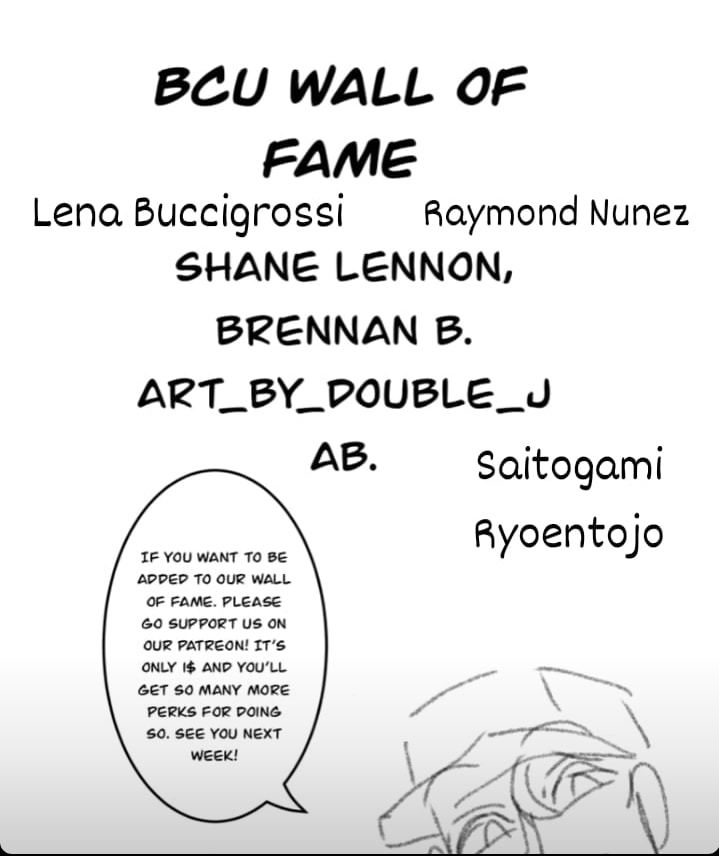 BCU WALL OF FAME

Lena Buccigrossi Raymond Nunez

SHANE LENNON,

BRENNAN B.

ART_BY_DOUBLE_J

AB.

Saitogami

Ryoentojo

IF YOU WANT TO BE ADDED TO OUR WALL OF FAME. PLEASE GO SUPPORT US ON OUR PATREON! IT'S ONLY 1$ AND YOU'LL GET SO MANY MORE PERKS FOR DOING SO. SEE YOU NEXT WEEK!